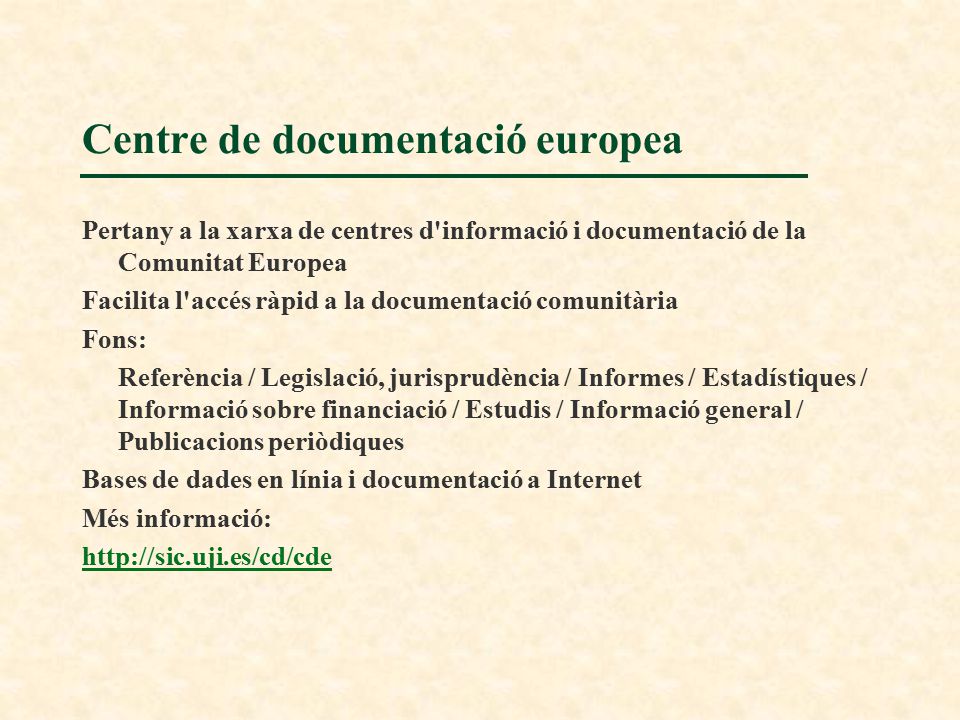 Centre de documentació europea

Pertany a la xarxa de centres d'informació i documentació de la Comunitat Europea

Facilita l'accés ràpid a la documentació comunitària

Fons:

Referència / Legislació, jurisprudència / Informes / Estadístiques / Informació sobre financiació / Estudis / Informació general / Publicacions periòdiques

Bases de dades en línia i documentació a Internet

Més informació:

http://sic.uji.es/cd/cde